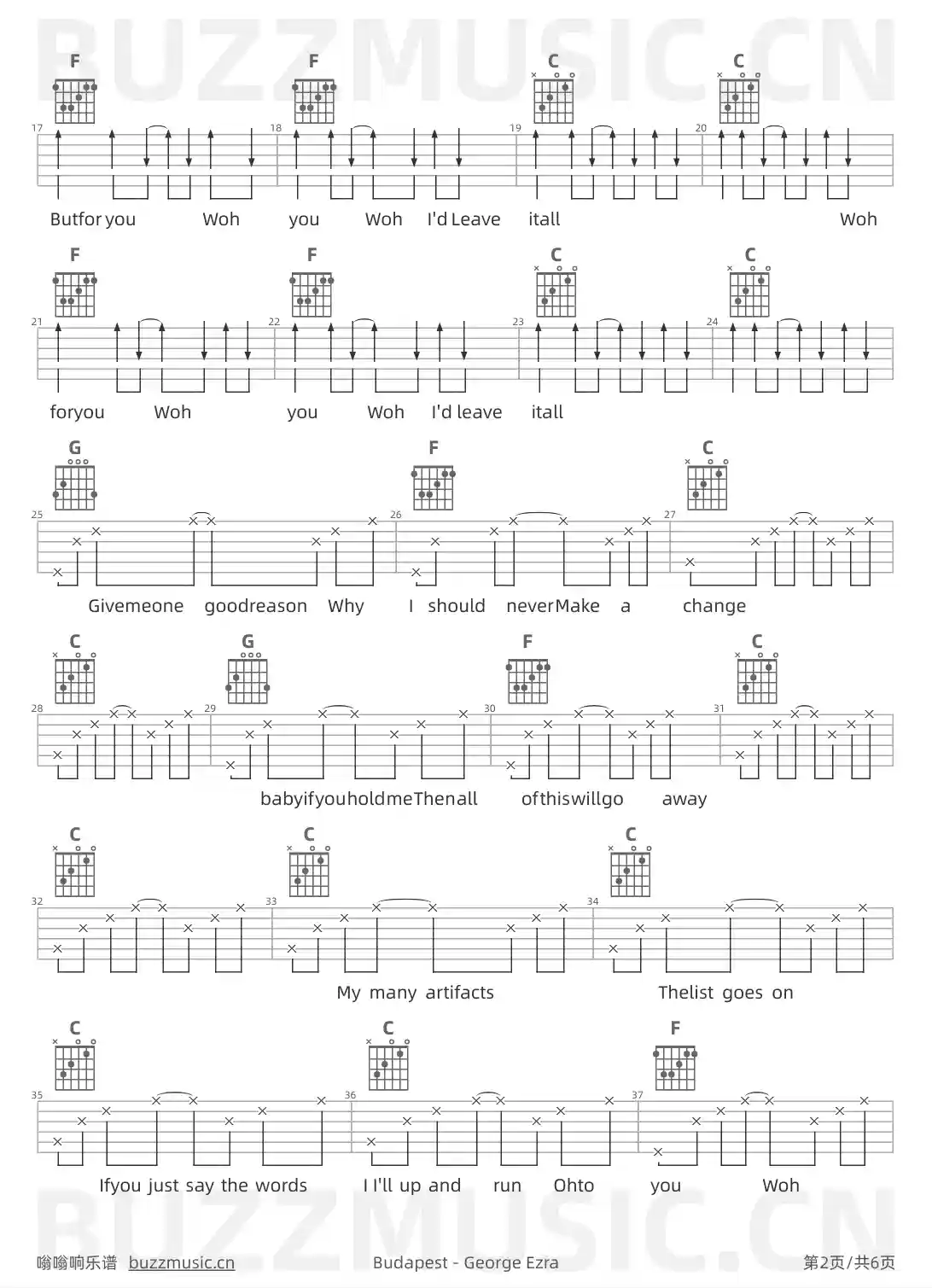 BUZZMUSIC.CN

F F C C

17 18 19 20

Butfor you Woh you Woh I'd Leave itall Woh

F F C C

21 22 23 24

foryou Woh you Woh I'd leave itall

G F C

25 26 27

Givemeone goodreason Why I should neverMake a change

C G F C

28 29 30 31

babyifyouholdmeThenall ofthiswillgo away

C C C

32 33 34

My many artifacts Thelist goes on

C C F

35 36 37

Ifyou just say the words I I'll up and run Ohto you Woh

BUZZMUSIC.CN

嗡嗡响乐谱 buzzmusic.cn Budapest - George Ezra 第2页/共6页